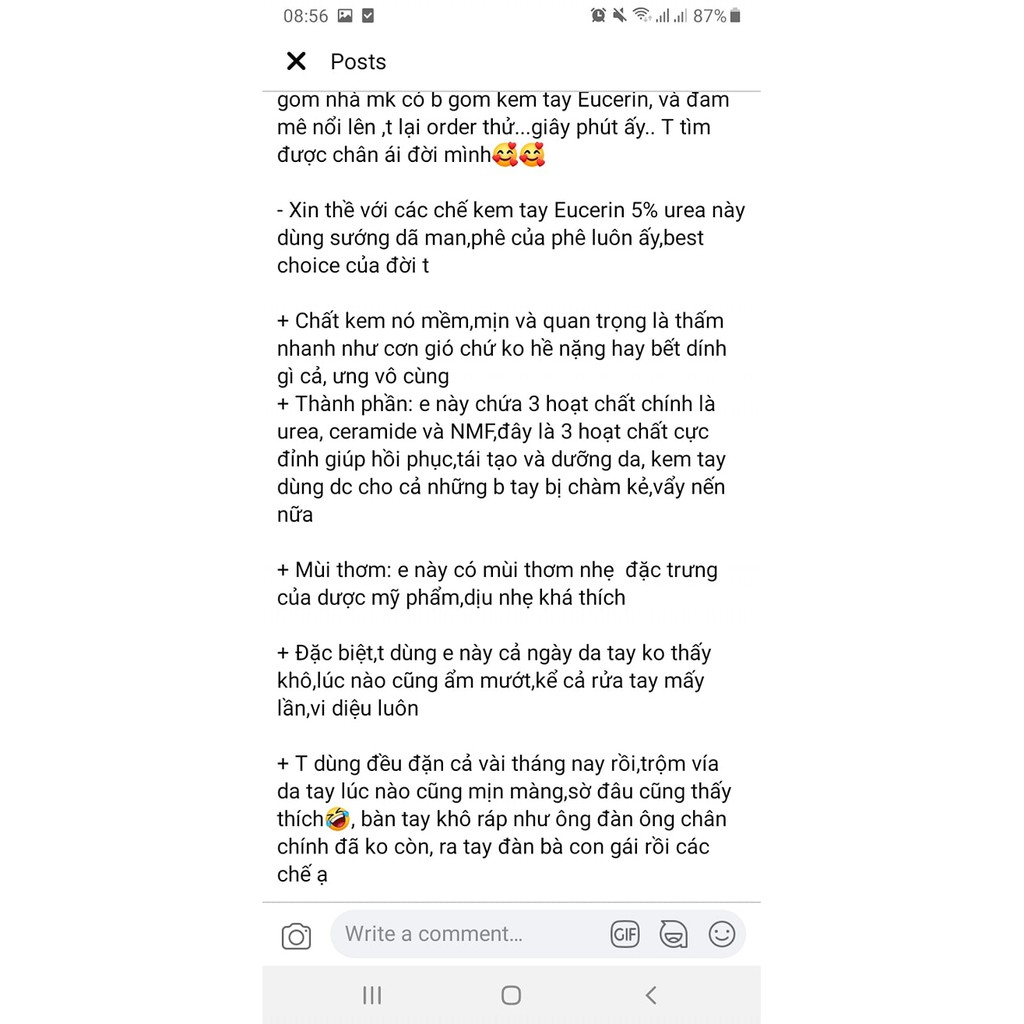 08:56 87%

Posts

gom nhà mk có b gom kem tay Eucerin, và đam mê nổi lên ,t lại order thử...giây phút ấy.. T tìm được chân ái đời mình🥰🥰

- Xin thề với các chế kem tay Eucerin 5% urea này dùng sướng dã man,phê của phê luôn ấy,best choice của đời t

+ Chất kem nó mềm,mịn và quan trọng là thấm nhanh như cơn gió chứ ko hề nặng hay bết dính gì cả, ưng vô cùng
+ Thành phần: e này chứa 3 hoạt chất chính là urea, ceramide và NMF,đây là 3 hoạt chất cực đỉnh giúp hồi phục,tái tạo và dưỡng da, kem tay dùng dc cho cả những b tay bị chàm kẻ,vẩy nến nữa

+ Mùi thơm: e này có mùi thơm nhẹ đặc trưng của dược mỹ phẩm,dịu nhẹ khá thích

+ Đặc biệt,t dùng e này cả ngày da tay ko thấy khô,lúc nào cũng ẩm mướt,kể cả rửa tay mấy lần,vi diệu luôn

+ T dùng đều đặn cả vài tháng nay rồi,trộm vía da tay lúc nào cũng mịn màng,sờ đâu cũng thấy thích🤣, bàn tay khô ráp như ông đàn ông chân chính đã ko còn, ra tay đàn bà con gái rồi các chế ạ

Write a comment...
GIF